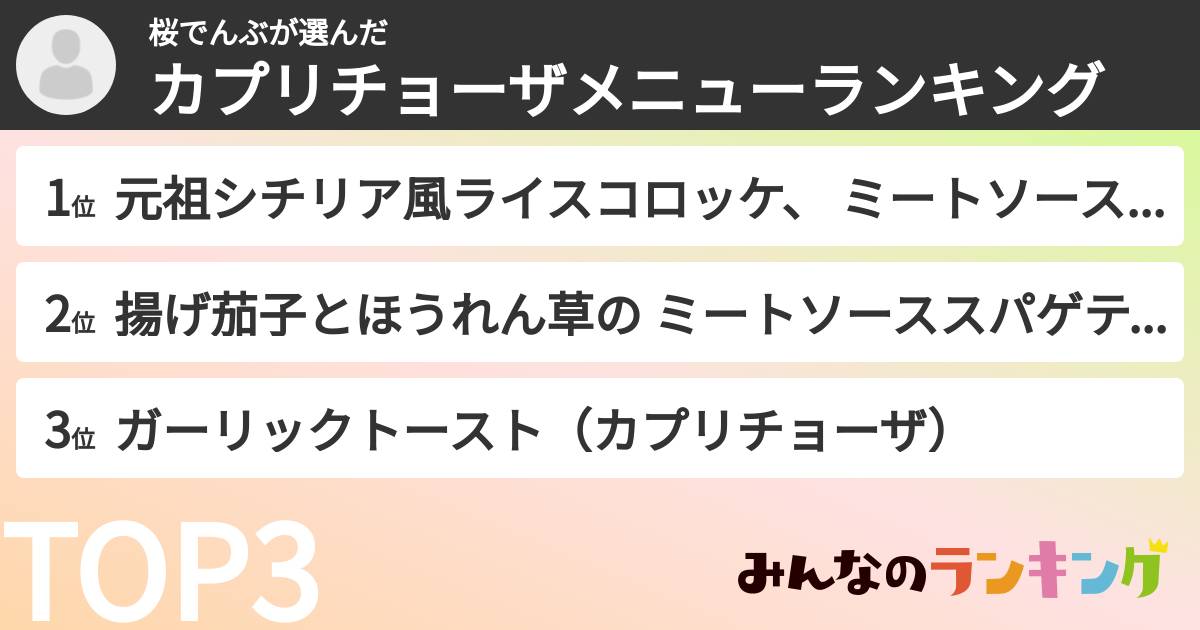 桜でんぶが選んだ
カプリチョーザメニューランキング

1位 元祖シチリア風ライスコロッケ、 ミートソース...

2位 揚げ茄子とほうれん草の ミートソーススパゲテ...

3位 ガーリックトースト（カプリチョーザ）

TOP3

みんなのランキング